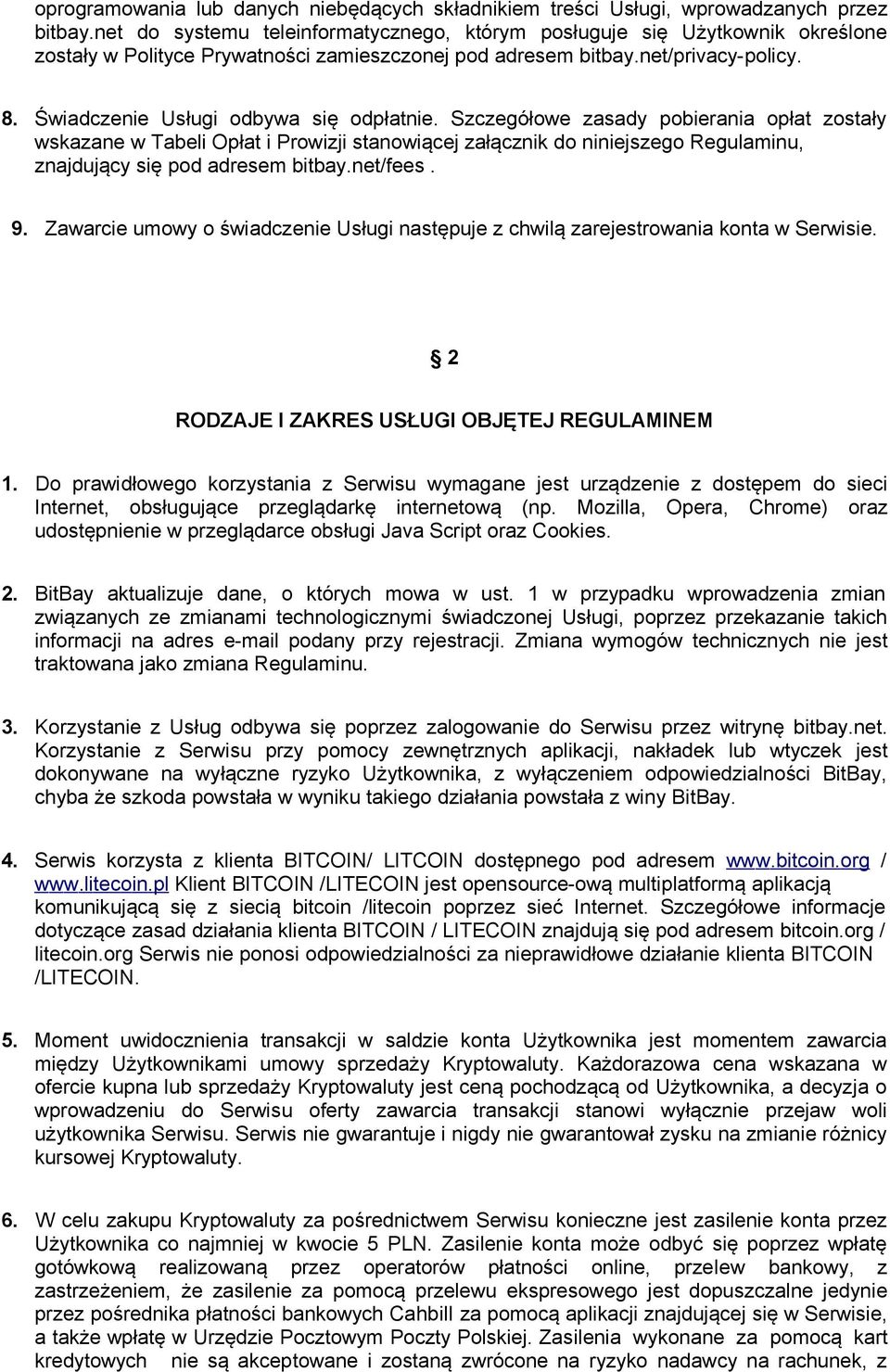 oprogramowania lub danych niebędących składnikiem treści Usługi, wprowadzanych przez bitbay.net do systemu teleinformatycznego, którym posługuje się Użytkownik określone zostały w Polityce Prywatności zamieszczonej pod adresem bitbay.net/privacy-policy.

8. Świadczenie Usługi odbywa się odpłatnie. Szczegółowe zasady pobierania opłat zostały wskazane w Tabeli Opłat i Prowizji stanowiącej załącznik do niniejszego Regulaminu, znajdujący się pod adresem bitbay.net/fees .

9. Zawarcie umowy o świadczenie Usługi następuje z chwilą zarejestrowania konta w Serwisie.

§ 2

RODZAJE I ZAKRES USŁUGI OBJĘTEJ REGULAMINEM

1. Do prawidłowego korzystania z Serwisu wymagane jest urządzenie z dostępem do sieci Internet, obsługujące przeglądarkę internetową (np. Mozilla, Opera, Chrome) oraz udostępnienie w przeglądarce obsługi Java Script oraz Cookies.

2. BitBay aktualizuje dane, o których mowa w ust. 1 w przypadku wprowadzenia zmian związanych ze zmianami technologicznymi świadczonej Usługi, poprzez przekazanie takich informacji na adres e-mail podany przy rejestracji. Zmiana wymogów technicznych nie jest traktowana jako zmiana Regulaminu.

3. Korzystanie z Usług odbywa się poprzez zalogowanie do Serwisu przez witrynę bitbay.net. Korzystanie z Serwisu przy pomocy zewnętrznych aplikacji, nakładek lub wtyczek jest dokonywane na wyłączne ryzyko Użytkownika, z wyłączeniem odpowiedzialności BitBay, chyba że szkoda powstała w wyniku takiego działania powstała z winy BitBay.

4. Serwis korzysta z klienta BITCOIN/ LITCOIN dostępnego pod adresem www.bitcoin.org / www.litecoin.pl Klient BITCOIN /LITECOIN jest opensource-ową multiplatformą aplikacją komunikującą się z siecią bitcoin /litecoin poprzez sieć Internet. Szczegółowe informacje dotyczące zasad działania klienta BITCOIN / LITECOIN znajdują się pod adresem bitcoin.org / litecoin.org Serwis nie ponosi odpowiedzialności za nieprawidłowe działanie klienta BITCOIN /LITECOIN.

5. Moment uwidocznienia transakcji w saldzie konta Użytkownika jest momentem zawarcia między Użytkownikami umowy sprzedaży Kryptowaluty. Każdorazowa cena wskazana w ofercie kupna lub sprzedaży Kryptowaluty jest ceną pochodzącą od Użytkownika, a decyzja o wprowadzeniu do Serwisu oferty zawarcia transakcji stanowi wyłącznie przejaw woli użytkownika Serwisu. Serwis nie gwarantuje i nigdy nie gwarantował zysku na zmianie różnicy kursowej Kryptowaluty.

6. W celu zakupu Kryptowaluty za pośrednictwem Serwisu konieczne jest zasilenie konta przez Użytkownika co najmniej w kwocie 5 PLN. Zasilenie konta może odbyć się poprzez wpłatę gotówkową realizowaną przez operatorów płatności online, przelew bankowy, z zastrzeżeniem, że zasilenie za pomocą przelewu ekspresowego jest dopuszczalne jedynie przez pośrednika płatności bankowych Cahbill za pomocą aplikacji znajdującej się w Serwisie, a także wpłatę w Urzędzie Pocztowym Poczty Polskiej. Zasilenia wykonane za pomocą kart kredytowych nie są akceptowane i zostaną zwrócone na ryzyko nadawcy na rachunek, z